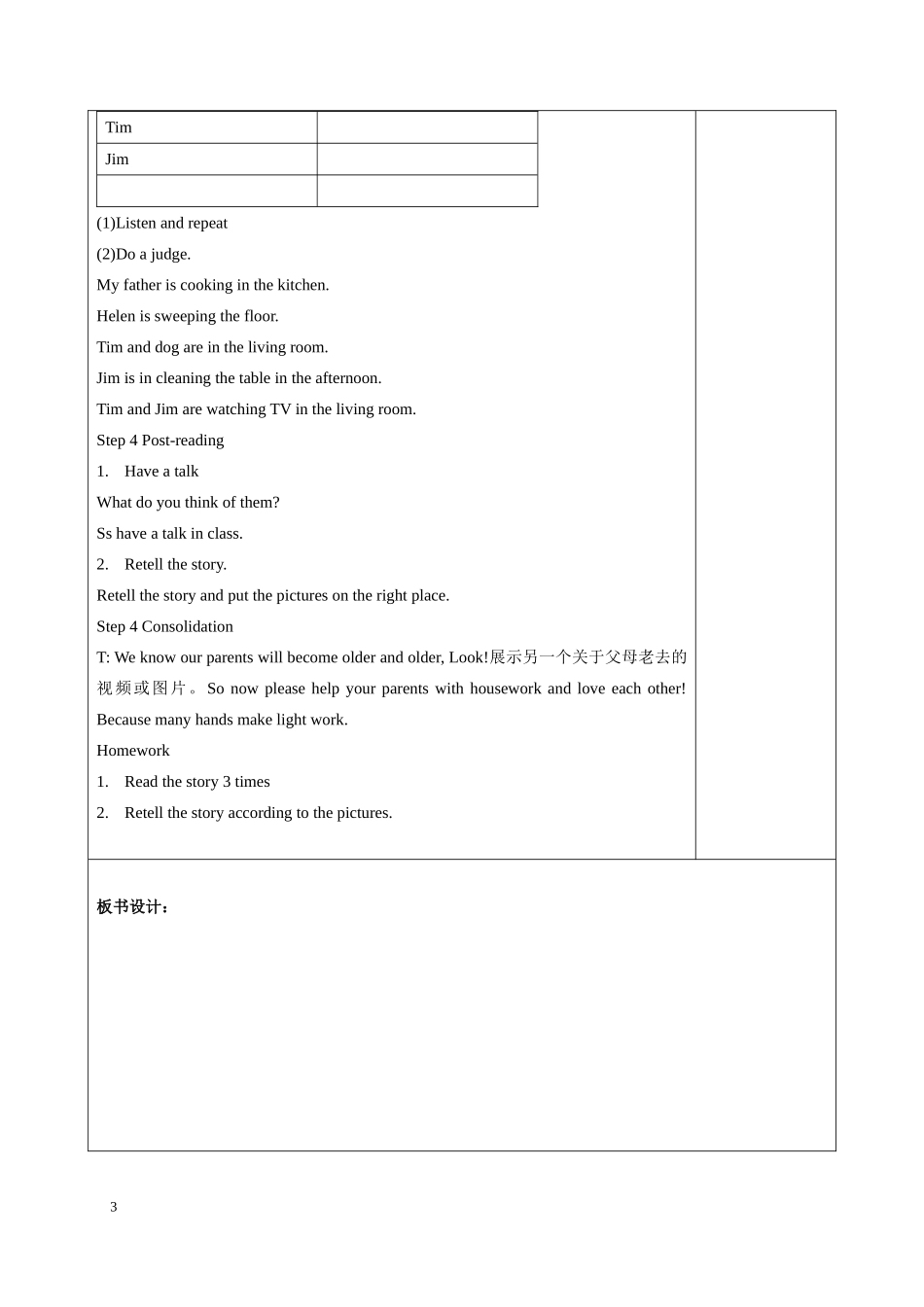 | Tim |  |
|---|---|
| Jim |  |
|  |  |

(1)Listen and repeat

(2)Do a judge.

My father is cooking in the kitchen.

Helen is sweeping the floor.

Tim and dog are in the living room.

Jim is in cleaning the table in the afternoon.

Tim and Jim are watching TV in the living room.

Step 4 Post-reading

1. Have a talk

What do you think of them?

Ss have a talk in class.

2. Retell the story.

Retell the story and put the pictures on the right place.

Step 4 Consolidation

T: We know our parents will become older and older, Look!展示另一个关于父母老去的视频或图片。So now please help your parents with housework and love each other! Because many hands make light work.

Homework

1. Read the story 3 times

2. Retell the story according to the pictures.

板书设计：

3